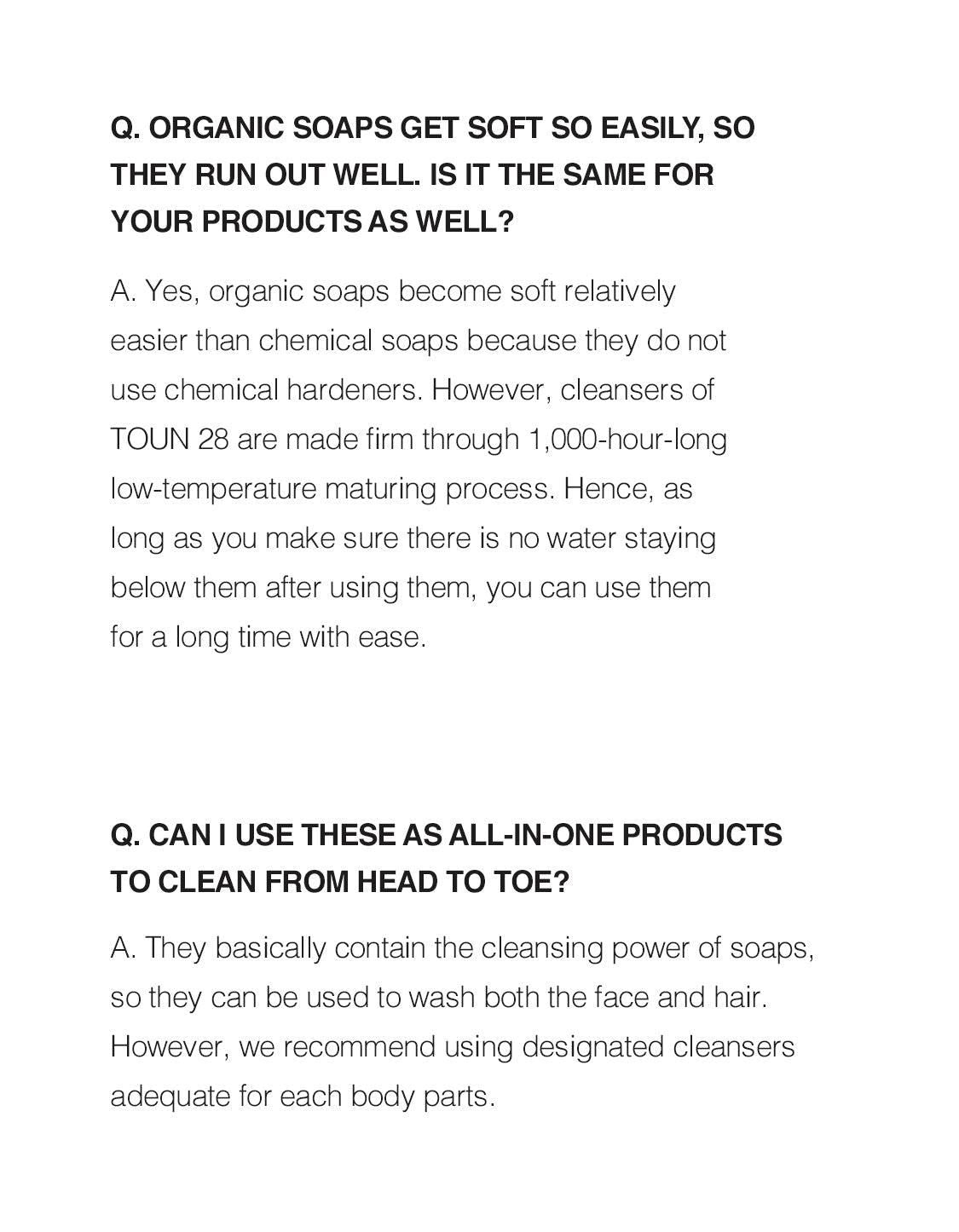 Q. ORGANIC SOAPS GET SOFT SO EASILY, SO THEY RUN OUT WELL. IS IT THE SAME FOR YOUR PRODUCTS AS WELL?

A. Yes, organic soaps become soft relatively easier than chemical soaps because they do not use chemical hardeners. However, cleansers of TOUN 28 are made firm through 1,000-hour-long low-temperature maturing process. Hence, as long as you make sure there is no water staying below them after using them, you can use them for a long time with ease.

Q. CAN I USE THESE AS ALL-IN-ONE PRODUCTS TO CLEAN FROM HEAD TO TOE?

A. They basically contain the cleansing power of soaps, so they can be used to wash both the face and hair. However, we recommend using designated cleansers adequate for each body parts.